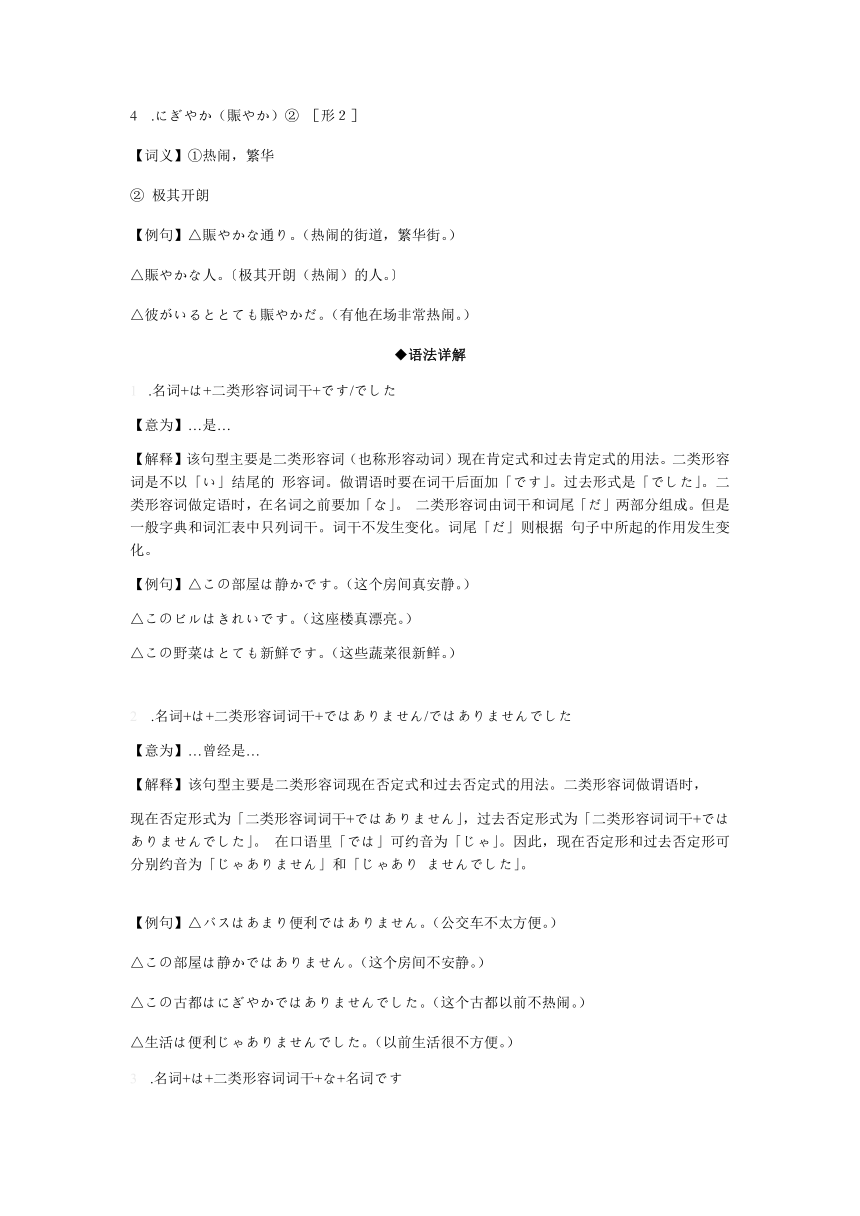 4 .にぎやか（賑やか）② ［形２］

【词义】①热闹，繁华

② 极其开朗

【例句】△賑やかな通り。（热闹的街道，繁华街。）

△賑やかな人。〔极其开朗（热闹）的人。〕

△彼がいるととても賑やかだ。（有他在场非常热闹。）

◆语法详解

1 .名词+は+二类形容词词干+です/でした

【意为】…是…

【解释】该句型主要是二类形容词（也称形容动词）现在肯定式和过去肯定式的用法。二类形容词是不以「い」结尾的 形容词。做谓语时要在词干后面加「です」。过去形式是「でした」。二类形容词做定语时，在名词之前要加「な」。 二类形容词由词干和词尾「だ」两部分组成。但是一般字典和词汇表中只列词干。词干不发生变化。词尾「だ」则根据 句子中所起的作用发生变化。

【例句】△この部屋は静かです。（这个房间真安静。）

△このビルはきれいです。（这座楼真漂亮。）

△この野菜はとても新鮮です。（这些蔬菜很新鲜。）

2 .名词+は+二类形容词词干+ではありません/ではありませんでした

【意为】…曾经是…

【解释】该句型主要是二类形容词现在否定式和过去否定式的用法。二类形容词做谓语时，

现在否定形式为「二类形容词词干+ではありません」，过去否定形式为「二类形容词词干+ではありませんでした」。 在口语里「では」可约音为「じゃ」。因此，现在否定形和过去否定形可分别约音为「じゃありません」和「じゃあり ませんでした」。

【例句】△バスはあまり便利ではありません。（公交车不太方便。）

△この部屋は静かではありません。（这个房间不安静。）

△この古都はにぎやかではありませんでした。（这个古都以前不热闹。）

△生活は便利じゃありませんでした。（以前生活很不方便。）

3 .名词+は+二类形容词词干+な+名词です